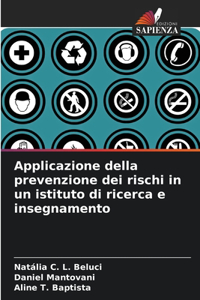 EDIZIONI
SAPIENZA

Applicazione della prevenzione dei rischi in un istituto di ricerca e insegnamento

Natália C. L. Beluci
Daniel Mantovani
Aline T. Baptista